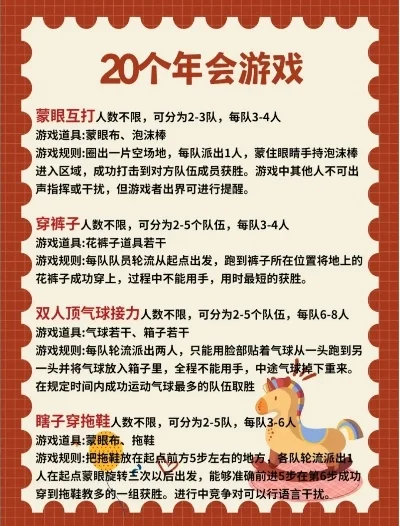 20个年会游戏

蒙眼互打人数不限，可分为2-3队，每队3-4人
游戏道具:蒙眼布、泡沫棒
游戏规则:圈出一片空场地，每队派出1人，蒙住眼睛手持泡沫棒进入区域，成功打击到对方队伍成员获胜。游戏中其他人不可出声指挥或干扰，但游戏者出界可进行提醒。

穿裤子人数不限，可分为2-5个队伍，每队3-4人
游戏道具:花裤子道具若干
游戏规则:每队队员轮流从起点出发，跑到裤子所在位置将地上的花裤子成功穿上，过程中不能用手，用时最短的获胜。

双人顶气球接力人数不限，可分为2-5个队伍，每队6-8人
游戏道具:气球若干、箱子若干
游戏规则:每队轮流派出两人，只能用脸部贴着气球从一头跑到另一头并将气球放入箱子里，全程不能用手，中途气球掉下重来。在规定时间内成功运动气球最多的队伍取胜

瞎子穿拖鞋人数不限，可分为2-5队，每队3-6人
游戏道具:蒙眼布、拖鞋
游戏规则:把拖鞋放在起点前方5步左右的地方，各队轮流派出1人在起点蒙眼旋转三次以后出发，能够准确前进5步在第6步成功穿到拖鞋教多的一组获胜。进行中竞争对可以行语言干扰。